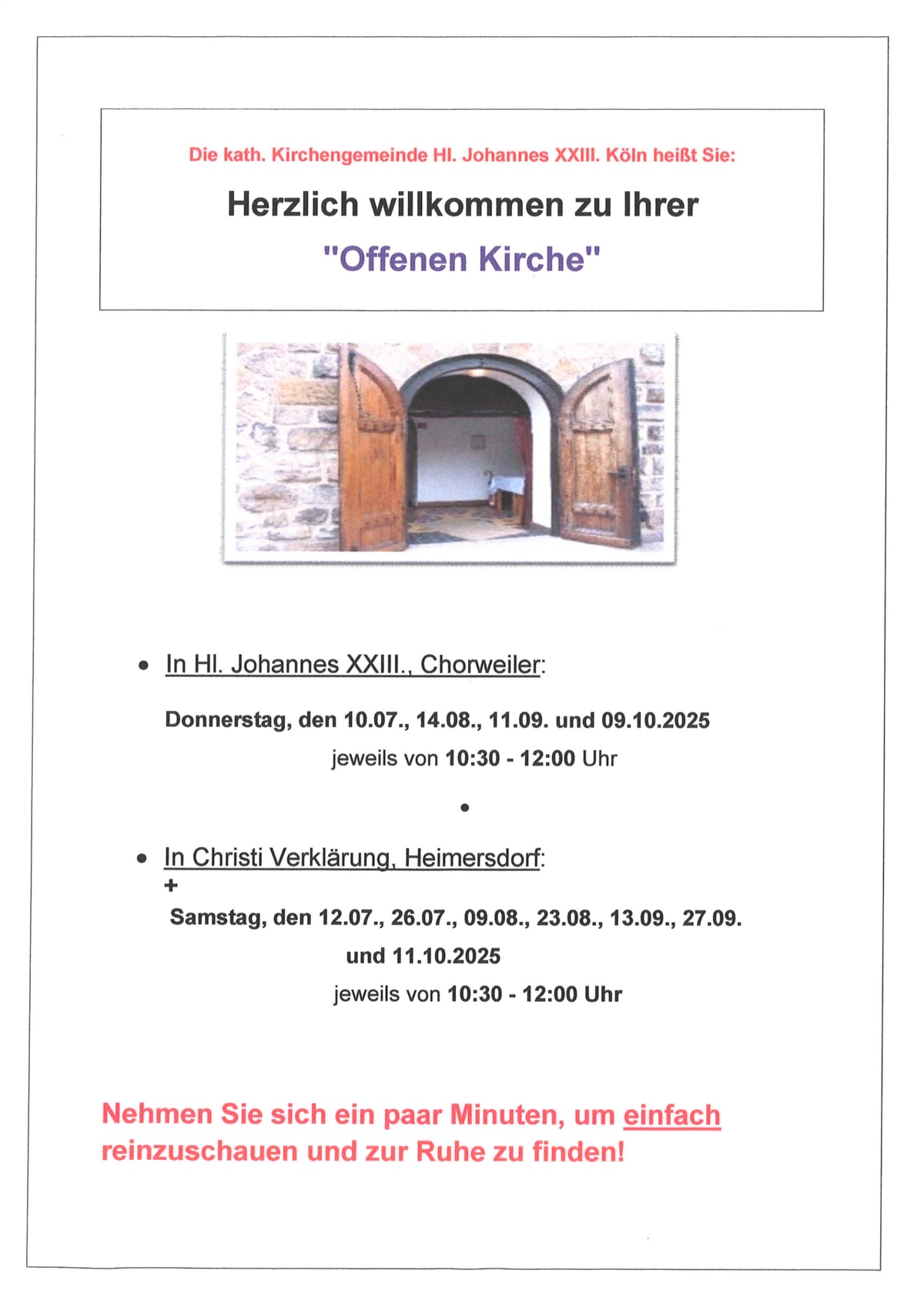 Die kath. Kirchengemeinde Hl. Johannes XXIII. Köln heißt Sie:

Herzlich willkommen zu Ihrer

"Offenen Kirche"

• In Hl. Johannes XXIII., Chorweiler:

Donnerstag, den 10.07., 14.08., 11.09. und 09.10.2025

jeweils von 10:30 - 12:00 Uhr

•

• In Christi Verklärung, Heimersdorf:

+

Samstag, den 12.07., 26.07., 09.08., 23.08., 13.09., 27.09. und 11.10.2025

jeweils von 10:30 - 12:00 Uhr

Nehmen Sie sich ein paar Minuten, um einfach reinzuschauen und zur Ruhe zu finden!